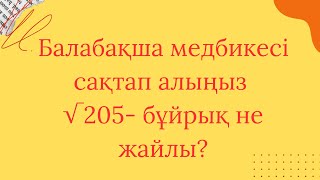 Балабақша медбикесі сақтап алыңыз √205- бұйрық не жайлы?